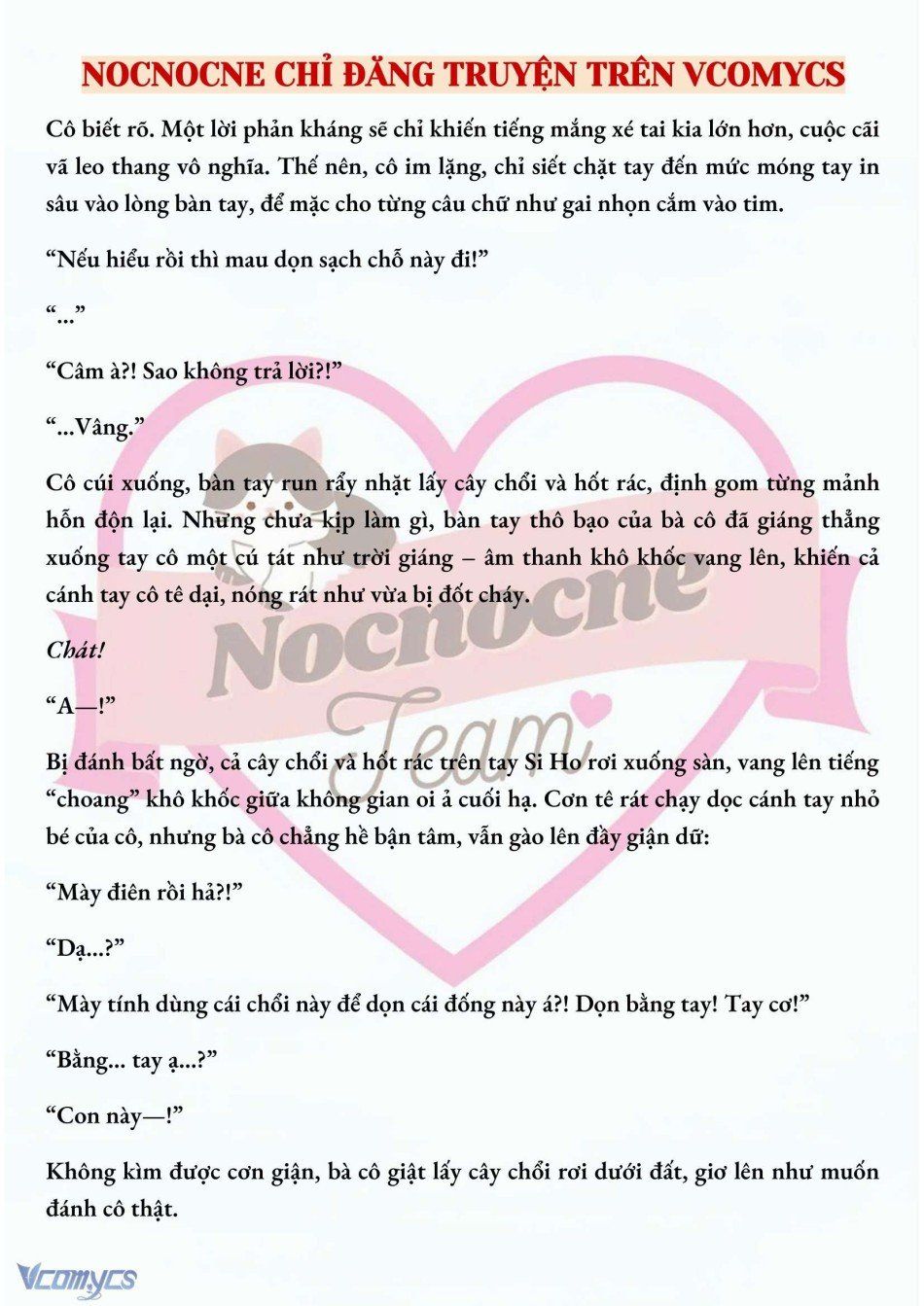 NOCNOCNE CHỈ ĐĂNG TRUYỆN TRÊN VCOMYCS

Cô biết rõ. Một lời phản kháng sẽ chỉ khiến tiếng mắng xé tai kia lớn hơn, cuộc cãi vã leo thang vô nghĩa. Thế nên, cô im lặng, chỉ siết chặt tay đến mức móng tay in sâu vào lòng bàn tay, để mặc cho từng câu chữ như gai nhọn cắm vào tim.

“Nếu hiểu rồi thì mau dọn sạch chỗ này đi!”

“...”

“Câm à?! Sao không trả lời?!”

“...Vâng.”

Cô cúi xuống, bàn tay run rẩy nhặt lấy cây chổi và hốt rác, định gom từng mảnh hỗn độn lại. Nhưng chưa kịp làm gì, bàn tay thô bạo của bà cô đã giáng thẳng xuống tay cô một cú tát như trời giáng – âm thanh khô khốc vang lên, khiến cả cánh tay cô tê dại, nóng rát như vừa bị đốt cháy.

Chát!

“A—!”

Bị đánh bất ngờ, cả cây chổi và hốt rác trên tay Si Ho rơi xuống sàn, vang lên tiếng “choang” khô khốc giữa không gian oi ả cuối hạ. Cơn tê rát chạy dọc cánh tay nhỏ bé của cô, nhưng bà cô chẳng hề bận tâm, vẫn gào lên đầy giận dữ:

“Mày điên rồi hả?!”

“Dạ...?”

“Mày tính dùng cái chổi này để dọn cái đống này á?! Dọn bằng tay! Tay cơ!”

“Bằng... tay ạ...?”

“Con này—!”

Không kìm được cơn giận, bà cô giật lấy cây chổi rơi dưới đất, giơ lên như muốn đánh cô thật.

Nocnocne Team

Vcomycs